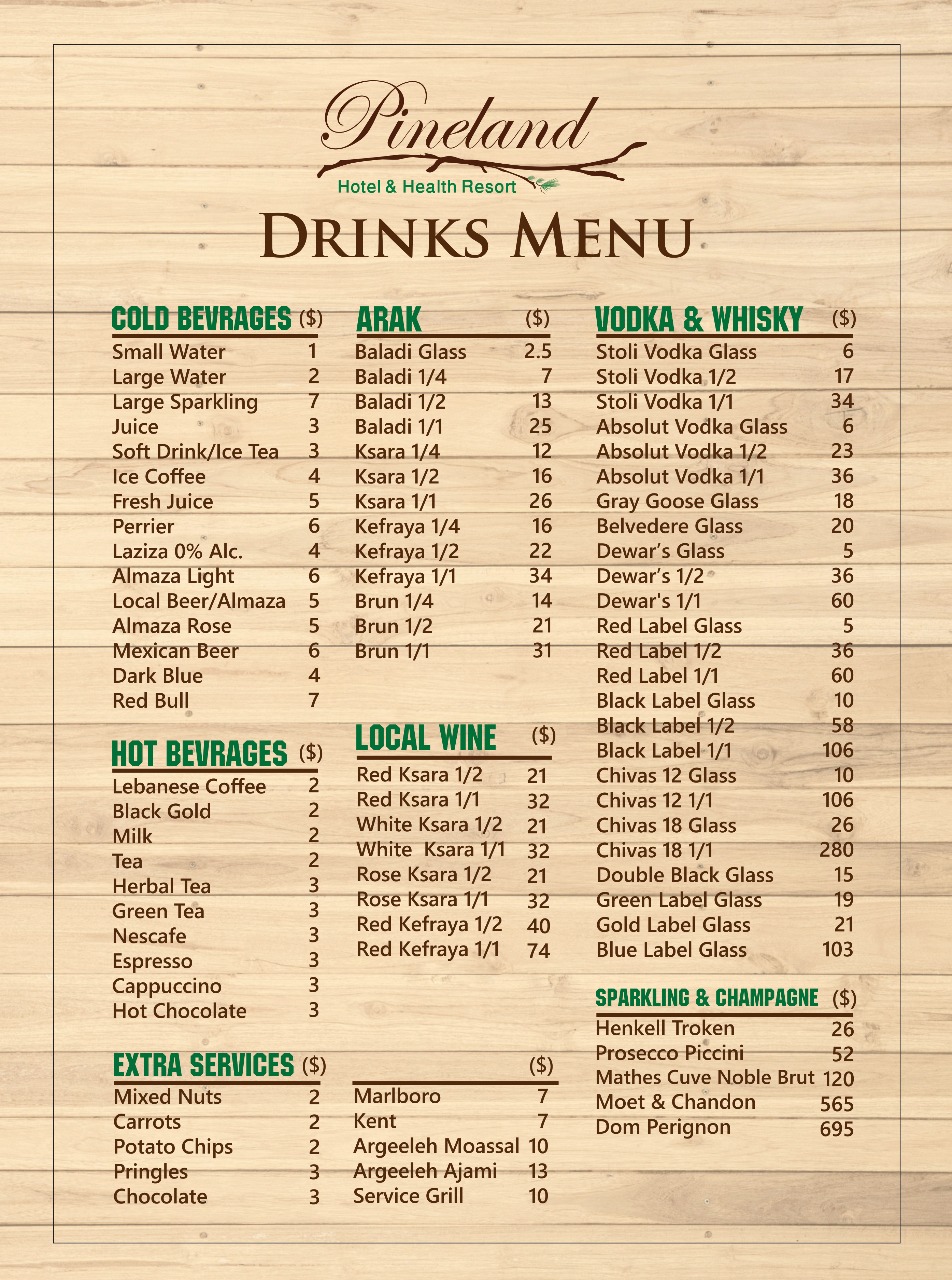 Pineland
Hotel & Health Resort

DRINKS MENU

| COLD BEVRAGES | ($) |
|---|---|
| Small Water | 1 |
| Large Water | 2 |
| Large Sparkling | 7 |
| Juice | 3 |
| Soft Drink/Ice Tea | 3 |
| Ice Coffee | 4 |
| Fresh Juice | 5 |
| Perrier | 6 |
| Laziza 0% Alc. | 4 |
| Almaza Light | 6 |
| Local Beer/Almaza | 5 |
| Almaza Rose | 5 |
| Mexican Beer | 6 |
| Dark Blue | 4 |
| Red Bull | 7 |

| HOT BEVRAGES | ($) |
|---|---|
| Lebanese Coffee | 2 |
| Black Gold | 2 |
| Milk | 2 |
| Tea | 2 |
| Herbal Tea | 3 |
| Green Tea | 3 |
| Nescafe | 3 |
| Espresso | 3 |
| Cappuccino | 3 |
| Hot Chocolate | 3 |

| EXTRA SERVICES | ($) |
|---|---|
| Mixed Nuts | 2 |
| Carrots | 2 |
| Potato Chips | 2 |
| Pringles | 3 |
| Chocolate | 3 |

| ARAK | ($) |
|---|---|
| Baladi Glass | 2.5 |
| Baladi 1/4 | 7 |
| Baladi 1/2 | 13 |
| Baladi 1/1 | 25 |
| Ksara 1/4 | 12 |
| Ksara 1/2 | 16 |
| Ksara 1/1 | 26 |
| Kefraya 1/4 | 16 |
| Kefraya 1/2 | 22 |
| Kefraya 1/1 | 34 |
| Brun 1/4 | 14 |
| Brun 1/2 | 21 |
| Brun 1/1 | 31 |

| LOCAL WINE | ($) |
|---|---|
| Red Ksara 1/2 | 21 |
| Red Ksara 1/1 | 32 |
| White Ksara 1/2 | 21 |
| White Ksara 1/1 | 32 |
| Rose Ksara 1/2 | 21 |
| Rose Ksara 1/1 | 32 |
| Red Kefraya 1/2 | 40 |
| Red Kefraya 1/1 | 74 |

| | ($) |
|---|---|
| Marlboro | 7 |
| Kent | 7 |
| Argeeleh Moassal | 10 |
| Argeeleh Ajami | 13 |
| Service Grill | 10 |

| VODKA & WHISKY | ($) |
|---|---|
| Stoli Vodka Glass | 6 |
| Stoli Vodka 1/2 | 17 |
| Stoli Vodka 1/1 | 34 |
| Absolut Vodka Glass | 6 |
| Absolut Vodka 1/2 | 23 |
| Absolut Vodka 1/1 | 36 |
| Gray Goose Glass | 18 |
| Belvedere Glass | 20 |
| Dewar's Glass | 5 |
| Dewar's 1/2 | 36 |
| Dewar's 1/1 | 60 |
| Red Label Glass | 5 |
| Red Label 1/2 | 36 |
| Red Label 1/1 | 60 |
| Black Label Glass | 10 |
| Black Label 1/2 | 58 |
| Black Label 1/1 | 106 |
| Chivas 12 Glass | 10 |
| Chivas 12 1/1 | 106 |
| Chivas 18 Glass | 26 |
| Chivas 18 1/1 | 280 |
| Double Black Glass | 15 |
| Green Label Glass | 19 |
| Gold Label Glass | 21 |
| Blue Label Glass | 103 |

| SPARKLING & CHAMPAGNE | ($) |
|---|---|
| Henkell Troken | 26 |
| Prosecco Piccini | 52 |
| Mathes Cuve Noble Brut | 120 |
| Moet & Chandon | 565 |
| Dom Perignon | 695 |